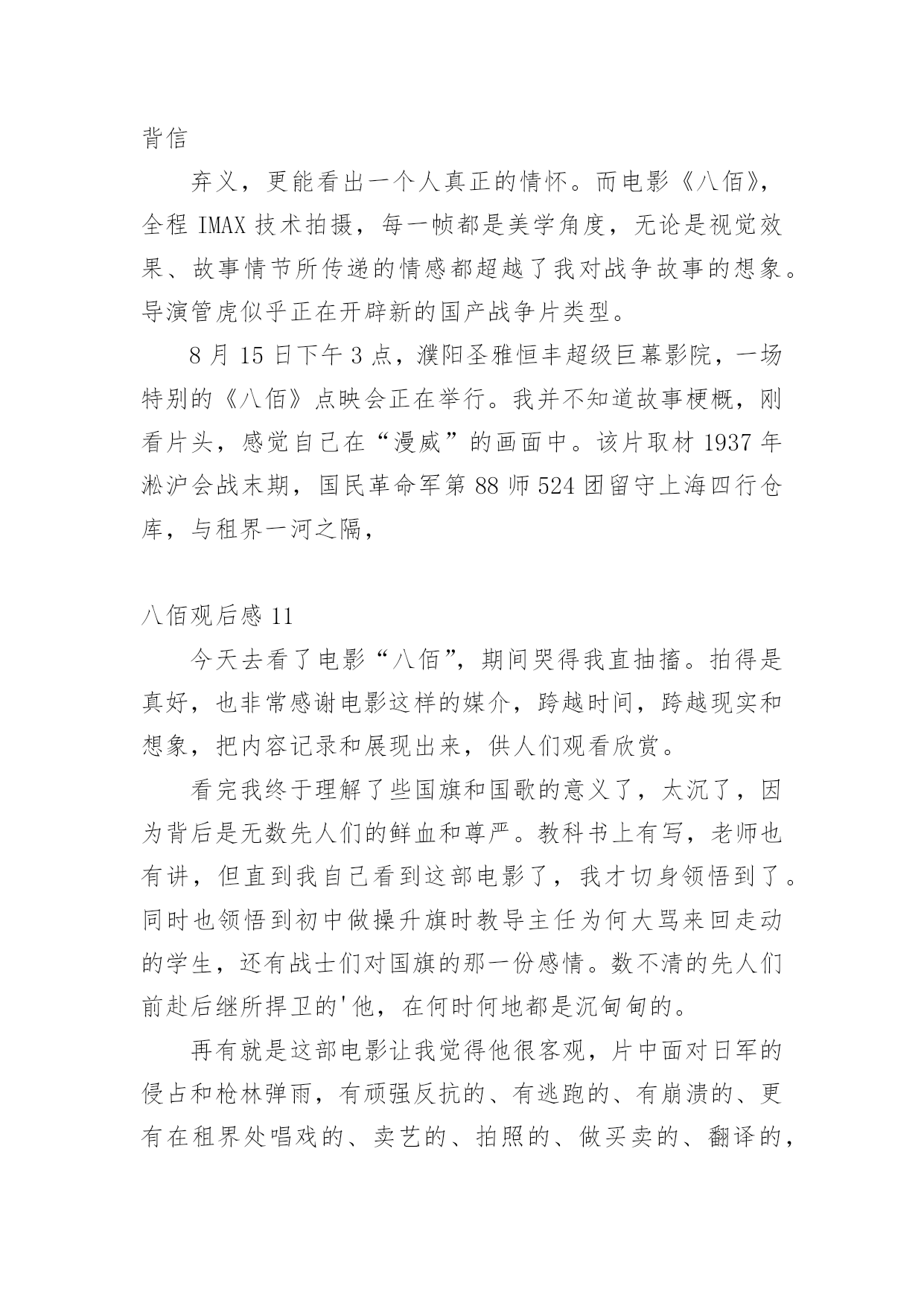 背信

弃义，更能看出一个人真正的情怀。而电影《八佰》，全程 IMAX 技术拍摄，每一帧都是美学角度，无论是视觉效果、故事情节所传递的情感都超越了我对战争故事的想象。导演管虎似乎正在开辟新的国产战争片类型。

8 月 15 日下午 3 点，濮阳圣雅恒丰超级巨幕影院，一场特别的《八佰》点映会正在举行。我并不知道故事梗概，刚看片头，感觉自己在“漫威”的画面中。该片取材 1937 年淞沪会战末期，国民革命军第 88 师 524 团留守上海四行仓库，与租界一河之隔，

八佰观后感 11

今天去看了电影“八佰”，期间哭得我直抽搐。拍得是真好，也非常感谢电影这样的媒介，跨越时间，跨越现实和想象，把内容记录和展现出来，供人们观看欣赏。

看完我终于理解了些国旗和国歌的意义了，太沉了，因为背后是无数先人们的鲜血和尊严。教科书上有写，老师也有讲，但直到我自己看到这部电影了，我才切身领悟到了。同时也领悟到初中做操升旗时教导主任为何大骂来回走动的学生，还有战士们对国旗的那一份感情。数不清的先人们前赴后继所捍卫的'他，在何时何地都是沉甸甸的。

再有就是这部电影让我觉得他很客观，片中面对日军的侵占和枪林弹雨，有顽强反抗的、有逃跑的、有崩溃的、更有在租界处唱戏的、卖艺的、拍照的、做买卖的、翻译的，